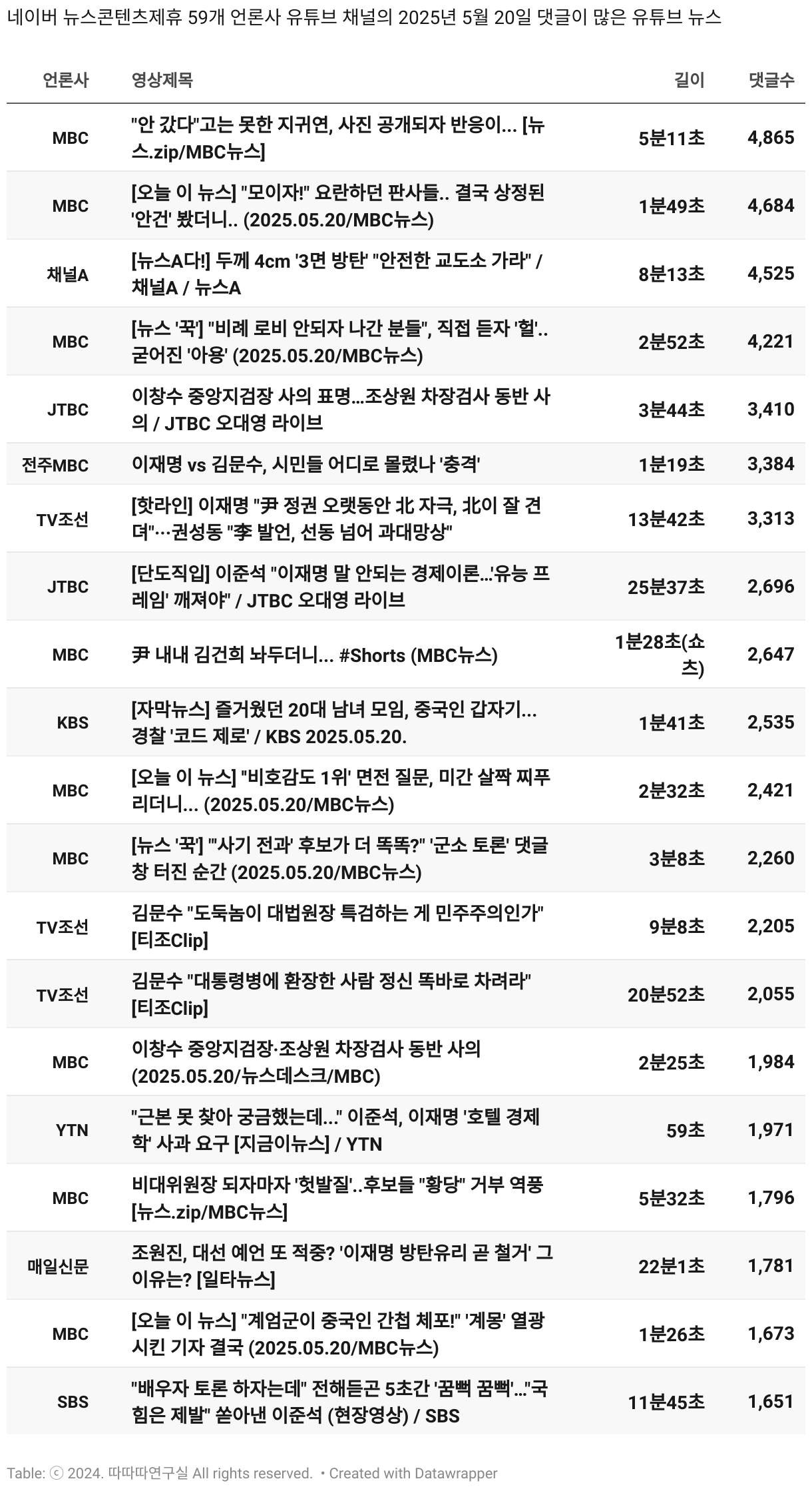 네이버 뉴스콘텐츠제휴 59개 언론사 유튜브 채널의 2025년 5월 20일 댓글이 많은 유튜브 뉴스

| 언론사 | 영상제목 | 길이 | 댓글수 |
|---|---|---|---|
| MBC | "안 갔다"고는 못한 지귀연, 사진 공개되자 반응이... [뉴스.zip/MBC뉴스] | 5분11초 | 4,865 |
| MBC | [오늘 이 뉴스] "모이자!" 요란하던 판사들.. 결국 상정된 '안건' 봤더니.. (2025.05.20/MBC뉴스) | 1분49초 | 4,684 |
| 채널A | [뉴스A다!] 두께 4cm '3면 방탄' "안전한 교도소 가라" / 채널A / 뉴스A | 8분13초 | 4,525 |
| MBC | [뉴스 '꾹'] "비례 로비 안되자 나간 분들", 직접 듣자 '헐'.. 굳어진 '아용' (2025.05.20/MBC뉴스) | 2분52초 | 4,221 |
| JTBC | 이창수 중앙지검장 사의 표명...조상원 차장검사 동반 사의 / JTBC 오대영 라이브 | 3분44초 | 3,410 |
| 전주MBC | 이재명 vs 김문수, 시민들 어디로 몰렸나 '충격' | 1분19초 | 3,384 |
| TV조선 | [핫라인] 이재명 "尹 정권 오랫동안 北 자극, 北이 잘 견뎌"…권성동 "李 발언, 선동 넘어 과대망상" | 13분42초 | 3,313 |
| JTBC | [단도직입] 이준석 "이재명 말 안되는 경제이론...'유능 프레임' 깨져야" / JTBC 오대영 라이브 | 25분37초 | 2,696 |
| MBC | 尹 내내 김건희 놔두더니... #Shorts (MBC뉴스) | 1분28초(쇼츠) | 2,647 |
| KBS | [자막뉴스] 즐거웠던 20대 남녀 모임, 중국인 갑자기... 경찰 '코드 제로' / KBS 2025.05.20. | 1분41초 | 2,535 |
| MBC | [오늘 이 뉴스] "비호감도 1위' 면전 질문, 미간 살짝 찌푸리더니... (2025.05.20/MBC뉴스) | 2분32초 | 2,421 |
| MBC | [뉴스 '꾹'] "'사기 전과' 후보가 더 똑똑?" '군소 토론' 댓글창 터진 순간 (2025.05.20/MBC뉴스) | 3분8초 | 2,260 |
| TV조선 | 김문수 "도둑놈이 대법원장 특검하는 게 민주주의인가" [티조Clip] | 9분8초 | 2,205 |
| TV조선 | 김문수 "대통령병에 환장한 사람 정신 똑바로 차려라" [티조Clip] | 20분52초 | 2,055 |
| MBC | 이창수 중앙지검장·조상원 차장검사 동반 사의 (2025.05.20/뉴스데스크/MBC) | 2분25초 | 1,984 |
| YTN | "근본 못 찾아 궁금했는데..." 이준석, 이재명 '호텔 경제학' 사과 요구 [지금이뉴스] / YTN | 59초 | 1,971 |
| MBC | 비대위원장 되자마자 '헛발질'..후보들 "황당" 거부 역풍 [뉴스.zip/MBC뉴스] | 5분32초 | 1,796 |
| 매일신문 | 조원진, 대선 예언 또 적중? '이재명 방탄유리 곧 철거' 그 이유는? [일타뉴스] | 22분1초 | 1,781 |
| MBC | [오늘 이 뉴스] "계엄군이 중국인 간첩 체포!" '계몽' 열광시킨 기자 결국 (2025.05.20/MBC뉴스) | 1분26초 | 1,673 |
| SBS | "배우자 토론 하자는데" 전해듣곤 5초간 '꿈뻑 꿈뻑'..."국힘은 제발" 쏟아낸 이준석 (현장영상) / SBS | 11분45초 | 1,651 |

Table: ⓒ 2024. 따따따연구실 All rights reserved. • Created with Datawrapper